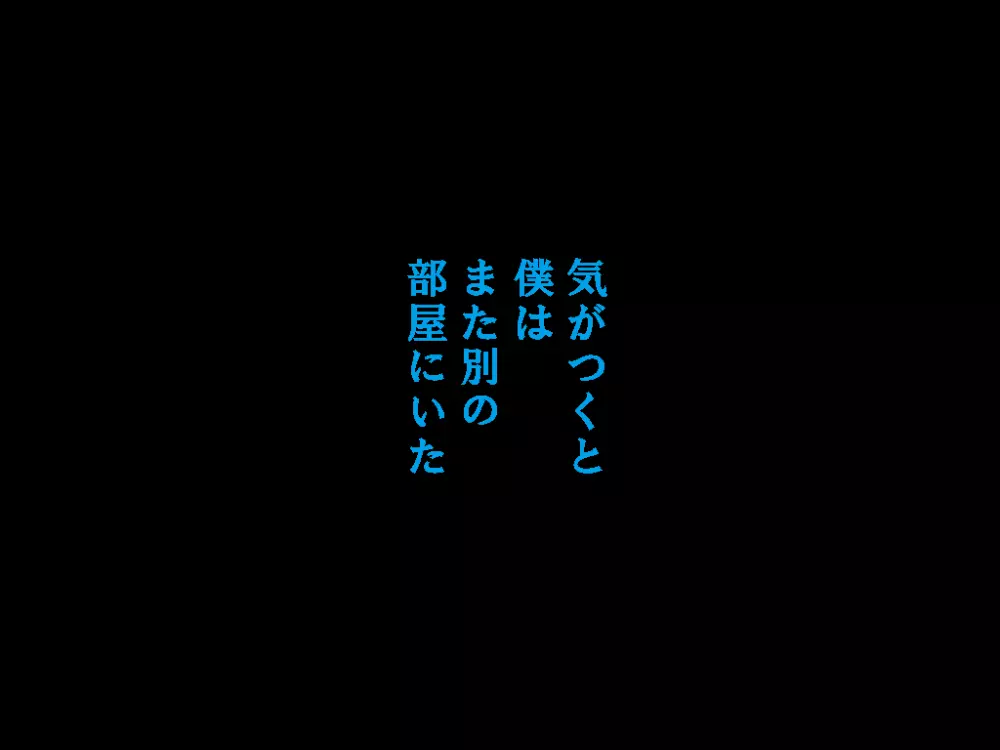 気がつくと
僕は
また別の
部屋にいた